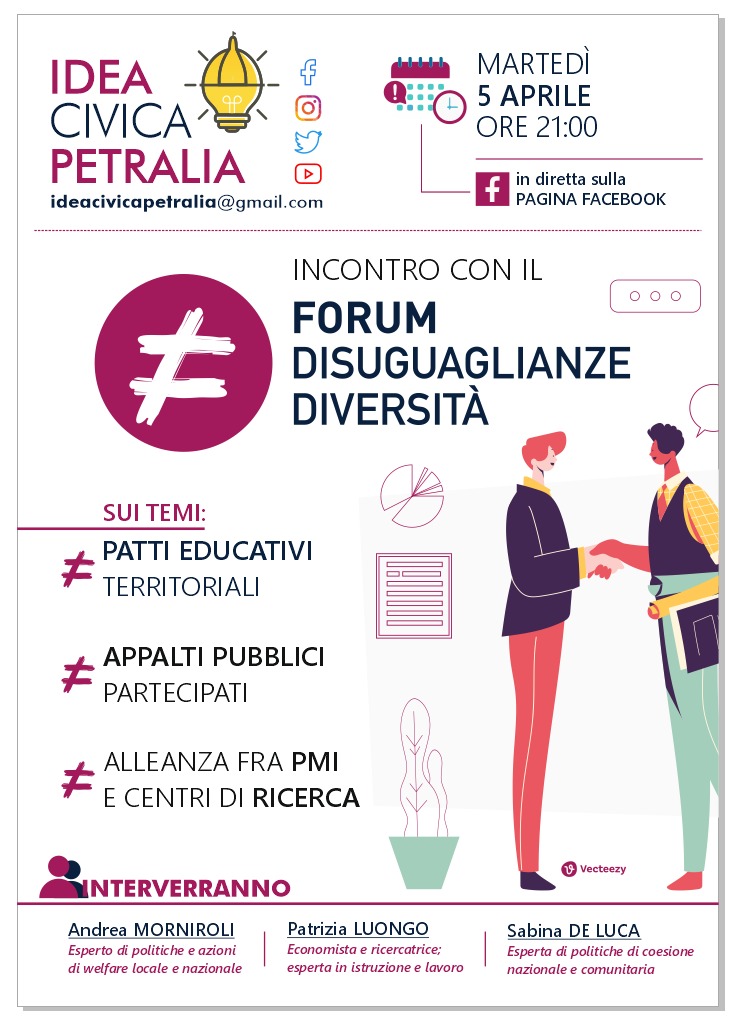 IDEA CIVICA PETRALIA
ideacivicapetralia@gmail.com

MARTEDÌ
5 APRILE
ORE 21:00

in diretta sulla
PAGINA FACEBOOK

INCONTRO CON IL
FORUM DISUGUAGLIANZE DIVERSITÀ

SUI TEMI:

PATTI EDUCATIVI TERRITORIALI

APPALTI PUBBLICI PARTECIPATI

ALLEANZA FRA PMI E CENTRI DI RICERCA

Vecteezy

INTERVERRANNO

Andrea MORNIROLI
Esperto di politiche e azioni di welfare locale e nazionale

Patrizia LUONGO
Economista e ricercatrice; esperta in istruzione e lavoro

Sabina DE LUCA
Esperta di politiche di coesione nazionale e comunitaria